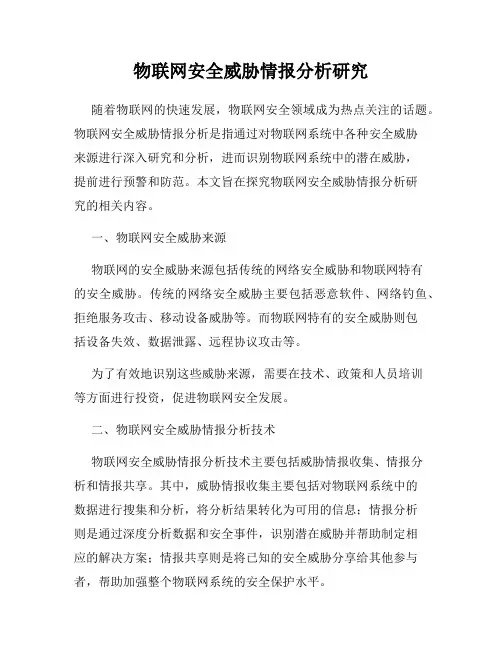 物联网安全威胁情报分析研究

随着物联网的快速发展，物联网安全领域成为热点关注的话题。物联网安全威胁情报分析是指通过对物联网系统中各种安全威胁来源进行深入研究和分析，进而识别物联网系统中的潜在威胁，提前进行预警和防范。本文旨在探究物联网安全威胁情报分析研究的相关内容。

一、物联网安全威胁来源

物联网的安全威胁来源包括传统的网络安全威胁和物联网特有的安全威胁。传统的网络安全威胁主要包括恶意软件、网络钓鱼、拒绝服务攻击、移动设备威胁等。而物联网特有的安全威胁则包括设备失效、数据泄露、远程协议攻击等。

为了有效地识别这些威胁来源，需要在技术、政策和人员培训等方面进行投资，促进物联网安全发展。

二、物联网安全威胁情报分析技术

物联网安全威胁情报分析技术主要包括威胁情报收集、情报分析和情报共享。其中，威胁情报收集主要包括对物联网系统中的数据进行搜集和分析，将分析结果转化为可用的信息；情报分析则是通过深度分析数据和安全事件，识别潜在威胁并帮助制定相应的解决方案；情报共享则是将已知的安全威胁分享给其他参与者，帮助加强整个物联网系统的安全保护水平。